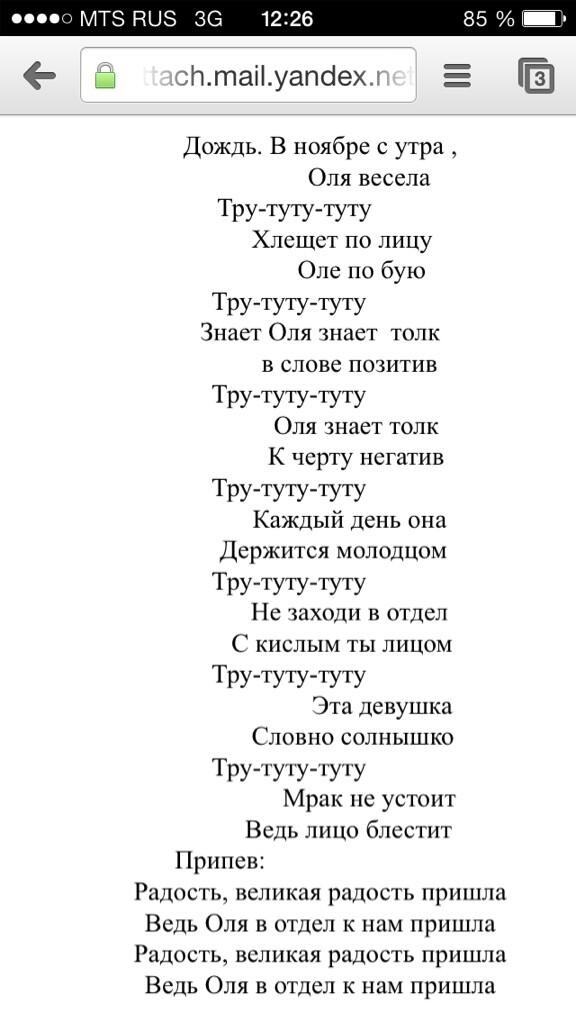 ●●●●○ MTS RUS 3G 12:26 85 %

ttach.mail.yandex.net

3

Дождь. В ноябре с утра ,
Оля весела
Тру-туту-туту
Хлещет по лицу
Оле по бую
Тру-туту-туту
Знает Оля знает толк
в слове позитив
Тру-туту-туту
Оля знает толк
К черту негатив
Тру-туту-туту
Каждый день она
Держится молодцом
Тру-туту-туту
Не заходи в отдел
С кислым ты лицом
Тру-туту-туту
Эта девушка
Словно солнышко
Тру-туту-туту
Мрак не устоит
Ведь лицо блестит
Припев:
Радость, великая радость пришла
Ведь Оля в отдел к нам пришла
Радость, великая радость пришла
Ведь Оля в отдел к нам пришла